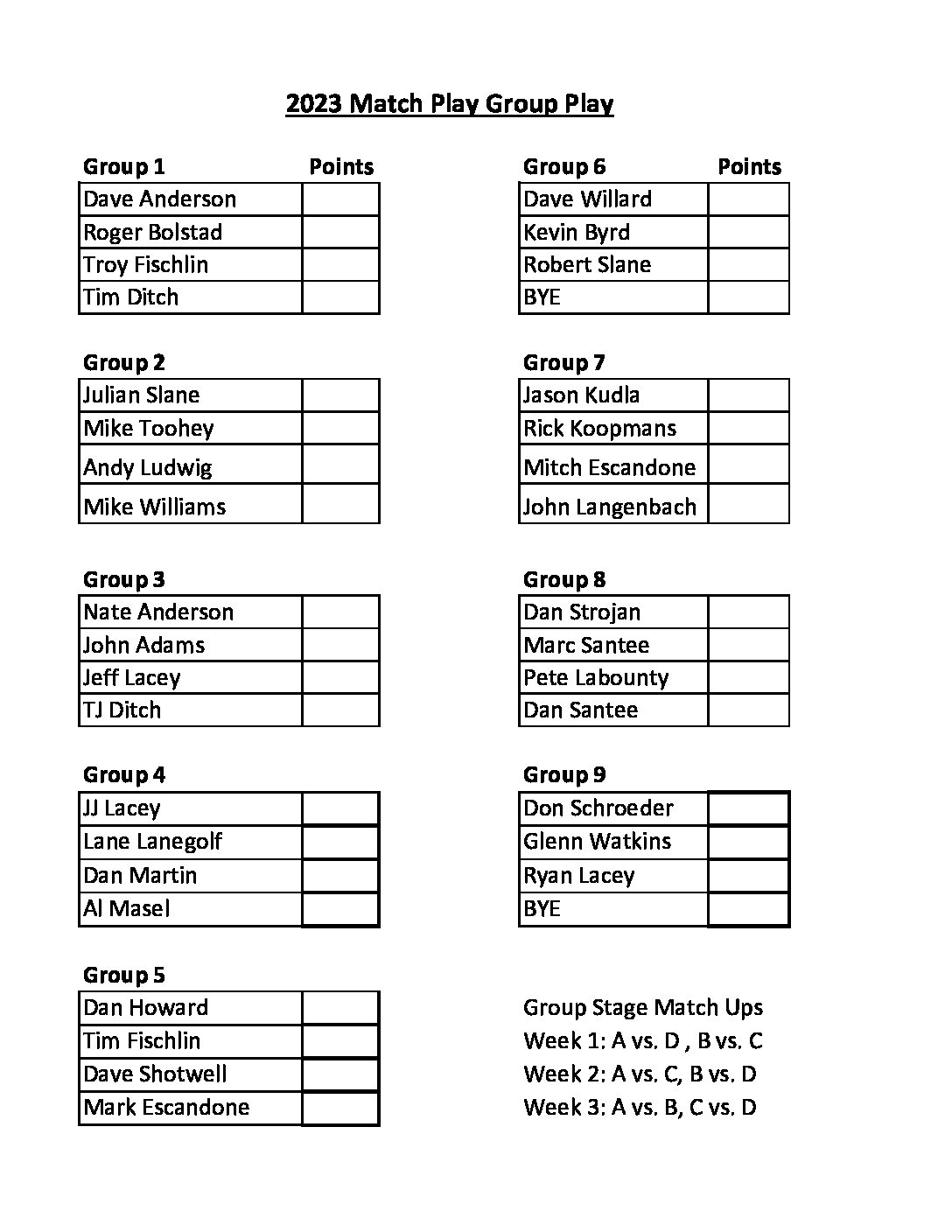 2023 Match Play Group Play

| Group 1 | Points |
|---|---|
| Dave Anderson | |
| Roger Bolstad | |
| Troy Fischlin | |
| Tim Ditch | |

| Group 2 | |
|---|---|
| Julian Slane | |
| Mike Toohey | |
| Andy Ludwig | |
| Mike Williams | |

| Group 3 | |
|---|---|
| Nate Anderson | |
| John Adams | |
| Jeff Lacey | |
| TJ Ditch | |

| Group 4 | |
|---|---|
| JJ Lacey | |
| Lane Lanegolf | |
| Dan Martin | |
| Al Masel | |

| Group 5 | |
|---|---|
| Dan Howard | |
| Tim Fischlin | |
| Dave Shotwell | |
| Mark Escandone | |

| Group 6 | Points |
|---|---|
| Dave Willard | |
| Kevin Byrd | |
| Robert Slane | |
| BYE | |

| Group 7 | |
|---|---|
| Jason Kudla | |
| Rick Koopmans | |
| Mitch Escandone | |
| John Langenbach | |

| Group 8 | |
|---|---|
| Dan Strojan | |
| Marc Santee | |
| Pete Labounty | |
| Dan Santee | |

| Group 9 | |
|---|---|
| Don Schroeder | |
| Glenn Watkins | |
| Ryan Lacey | |
| BYE | |

Group Stage Match Ups
Week 1: A vs. D , B vs. C
Week 2: A vs. C, B vs. D
Week 3: A vs. B, C vs. D